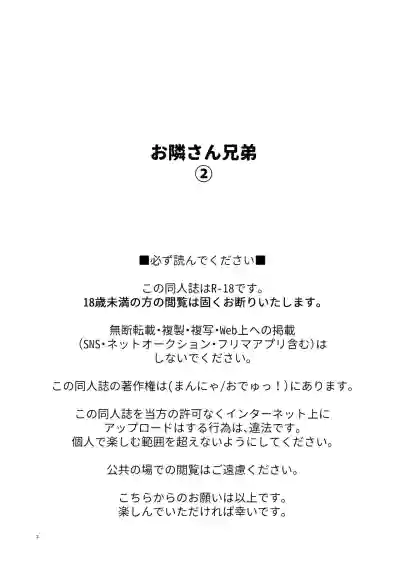 お隣さん兄弟
②

■必ず読んでください■

この同人誌はR-18です。
18歳未満の方の閲覧は固くお断りいたします。

無断転載・複製・複写・Web上への掲載
(SNS・ネットオークション・フリマアプリ含む)は
しないでください。

この同人誌の著作権は(まんにゃ/おでゅっ!)にあります。

この同人誌を当方の許可なくインターネット上に
アップロードはする行為は、違法です。
個人で楽しむ範囲を超えないようにしてください。

公共の場での閲覧はご遠慮ください。

こちらからのお願いは以上です。
楽しんでいただければ幸いです。

2